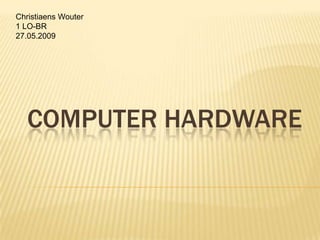 Christiaens Wouter
1 LO-BR
27.05.2009

COMPUTER HARDWARE